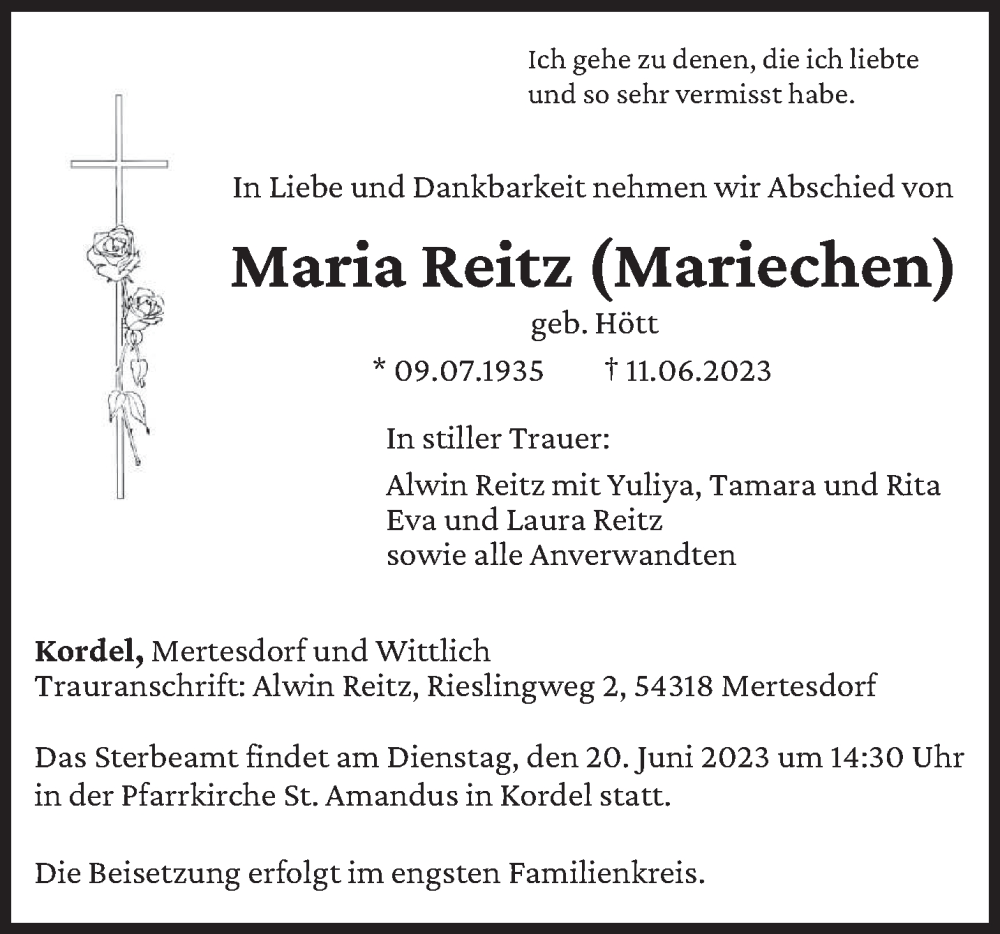 Ich gehe zu denen, die ich liebte
und so sehr vermisst habe.

In Liebe und Dankbarkeit nehmen wir Abschied von

Maria Reitz (Mariechen)

geb. Hött

* 09.07.1935 † 11.06.2023

In stiller Trauer:

Alwin Reitz mit Yuliya, Tamara und Rita
Eva und Laura Reitz
sowie alle Anverwandten

Kordel, Mertesdorf und Wittlich
Trauranschrift: Alwin Reitz, Rieslingweg 2, 54318 Mertesdorf

Das Sterbeamt findet am Dienstag, den 20. Juni 2023 um 14:30 Uhr in der Pfarrkirche St. Amandus in Kordel statt.

Die Beisetzung erfolgt im engsten Familienkreis.